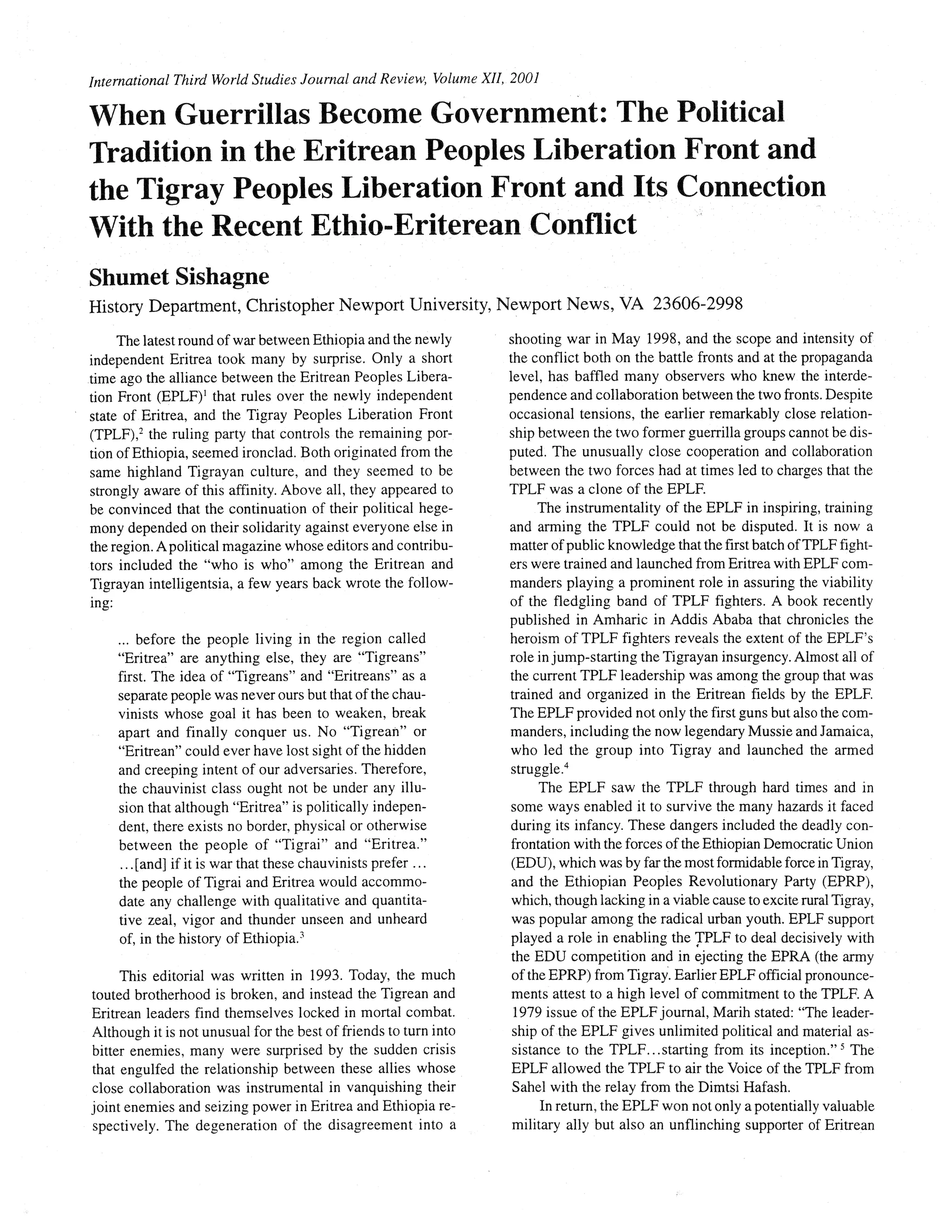 International Third World Studies Journal and Review, Volume XII, 2001

When Guerrillas Become Government: The Political Tradition in the Eritrean Peoples Liberation Front and the Tigray Peoples Liberation Front and Its Connection With the Recent Ethio-Eriterean Conflict

Shumet Sishagne

History Department, Christopher Newport University, Newport News, VA 23606-2998

The latest round of war between Ethiopia and the newly independent Eritrea took many by surprise. Only a short time ago the alliance between the Eritrean Peoples Liberation Front (EPLF)$^1$ that rules over the newly independent state of Eritrea, and the Tigray Peoples Liberation Front (TPLF),$^2$ the ruling party that controls the remaining portion of Ethiopia, seemed ironclad. Both originated from the same highland Tigrayan culture, and they seemed to be strongly aware of this affinity. Above all, they appeared to be convinced that the continuation of their political hegemony depended on their solidarity against everyone else in the region. A political magazine whose editors and contributors included the "who is who" among the Eritrean and Tigrayan intelligentsia, a few years back wrote the following:

... before the people living in the region called "Eritrea" are anything else, they are "Tigreans" first. The idea of "Tigreans" and "Eritreans" as a separate people was never ours but that of the chauvinists whose goal it has been to weaken, break apart and finally conquer us. No "Tigrean" or "Eritrean" could ever have lost sight of the hidden and creeping intent of our adversaries. Therefore, the chauvinist class ought not be under any illusion that although "Eritrea" is politically independent, there exists no border, physical or otherwise between the people of "Tigrai" and "Eritrea." ...[and] if it is war that these chauvinists prefer ... the people of Tigrai and Eritrea would accommodate any challenge with qualitative and quantitative zeal, vigor and thunder unseen and unheard of, in the history of Ethiopia.$^3$

This editorial was written in 1993. Today, the much touted brotherhood is broken, and instead the Tigrean and Eritrean leaders find themselves locked in mortal combat. Although it is not unusual for the best of friends to turn into bitter enemies, many were surprised by the sudden crisis that engulfed the relationship between these allies whose close collaboration was instrumental in vanquishing their joint enemies and seizing power in Eritrea and Ethiopia respectively. The degeneration of the disagreement into a shooting war in May 1998, and the scope and intensity of the conflict both on the battle fronts and at the propaganda level, has baffled many observers who knew the interdependence and collaboration between the two fronts. Despite occasional tensions, the earlier remarkably close relationship between the two former guerrilla groups cannot be disputed. The unusually close cooperation and collaboration between the two forces had at times led to charges that the TPLF was a clone of the EPLF.

The instrumentality of the EPLF in inspiring, training and arming the TPLF could not be disputed. It is now a matter of public knowledge that the first batch of TPLF fighters were trained and launched from Eritrea with EPLF commanders playing a prominent role in assuring the viability of the fledgling band of TPLF fighters. A book recently published in Amharic in Addis Ababa that chronicles the heroism of TPLF fighters reveals the extent of the EPLF's role in jump-starting the Tigrayan insurgency. Almost all of the current TPLF leadership was among the group that was trained and organized in the Eritrean fields by the EPLF. The EPLF provided not only the first guns but also the commanders, including the now legendary Mussie and Jamaica, who led the group into Tigray and launched the armed struggle.$^4$

The EPLF saw the TPLF through hard times and in some ways enabled it to survive the many hazards it faced during its infancy. These dangers included the deadly confrontation with the forces of the Ethiopian Democratic Union (EDU), which was by far the most formidable force in Tigray, and the Ethiopian Peoples Revolutionary Party (EPRP), which, though lacking in a viable cause to excite rural Tigray, was popular among the radical urban youth. EPLF support played a role in enabling the TPLF to deal decisively with the EDU competition and in ejecting the EPRA (the army of the EPRP) from Tigray. Earlier EPLF official pronouncements attest to a high level of commitment to the TPLF. A 1979 issue of the EPLF journal, Marih stated: "The leadership of the EPLF gives unlimited political and material assistance to the TPLF...starting from its inception." $^5$ The EPLF allowed the TPLF to air the Voice of the TPLF from Sahel with the relay from the Dimtsi Hafash.

In return, the EPLF won not only a potentially valuable military ally but also an unflinching supporter of Eritrean